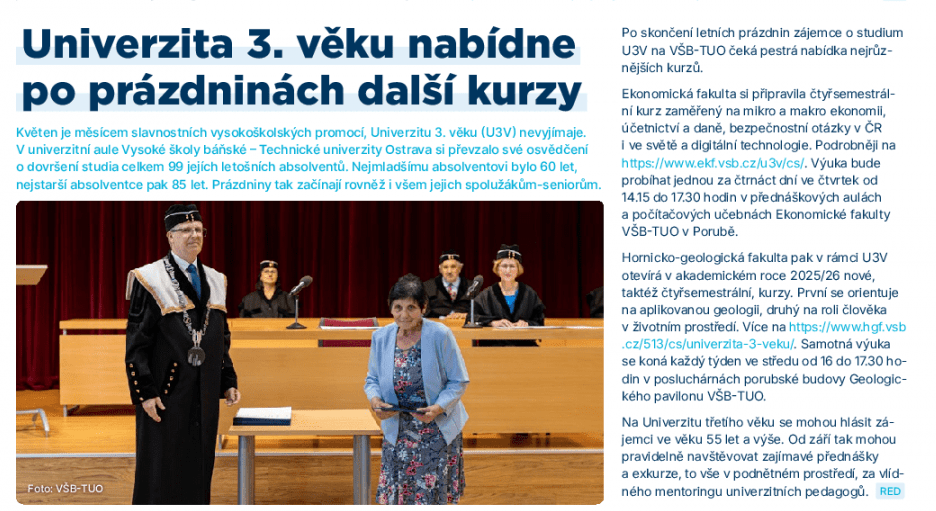 Univerzita 3. věku nabídne po prázdninách další kurzy

Květen je měsícem slavnostních vysokoškolských promocí, Univerzitu 3. věku (U3V) nevyjímaje. V univerzitní aule Vysoké školy báňské – Technické univerzity Ostrava si převzalo své osvědčení o dovršení studia celkem 99 jejích letošních absolventů. Nejmladšímu absolventovi bylo 60 let, nejstarší absolventce pak 85 let. Prázdniny tak začínají rovněž i všem jejich spolužákům-seniorům.

Foto: VŠB-TUO

Po skončení letních prázdnin zájemce o studium U3V na VŠB-TUO čeká pestrá nabídka nejrůznějších kurzů.

Ekonomická fakulta si připravila čtyřsemestrální kurz zaměřený na mikro a makro ekonomii, účetnictví a daně, bezpečnostní otázky v ČR i ve světě a digitální technologie. Podrobněji na https://www.ekf.vsb.cz/u3v/cs/. Výuka bude probíhat jednou za čtrnáct dní ve čtvrtek od 14.15 do 17.30 hodin v přednáškových aulách a počítačových učebnách Ekonomické fakulty VŠB-TUO v Porubě.

Hornicko-geologická fakulta pak v rámci U3V otevírá v akademickém roce 2025/26 nové, taktéž čtyřsemestrální, kurzy. První se orientuje na aplikovanou geologii, druhý na roli člověka v životním prostředí. Více na https://www.hgf.vsb.cz/513/cs/univerzita-3-veku/. Samotná výuka se koná každý týden ve středu od 16 do 17.30 hodin v posluchárnách porubské budovy Geologického pavilonu VŠB-TUO.

Na Univerzitu třetího věku se mohou hlásit zájemci ve věku 55 let a výše. Od září tak mohou pravidelně navštěvovat zajímavé přednášky a exkurze, to vše v podnětném prostředí, za vlídného mentoringu univerzitních pedagogů. RED